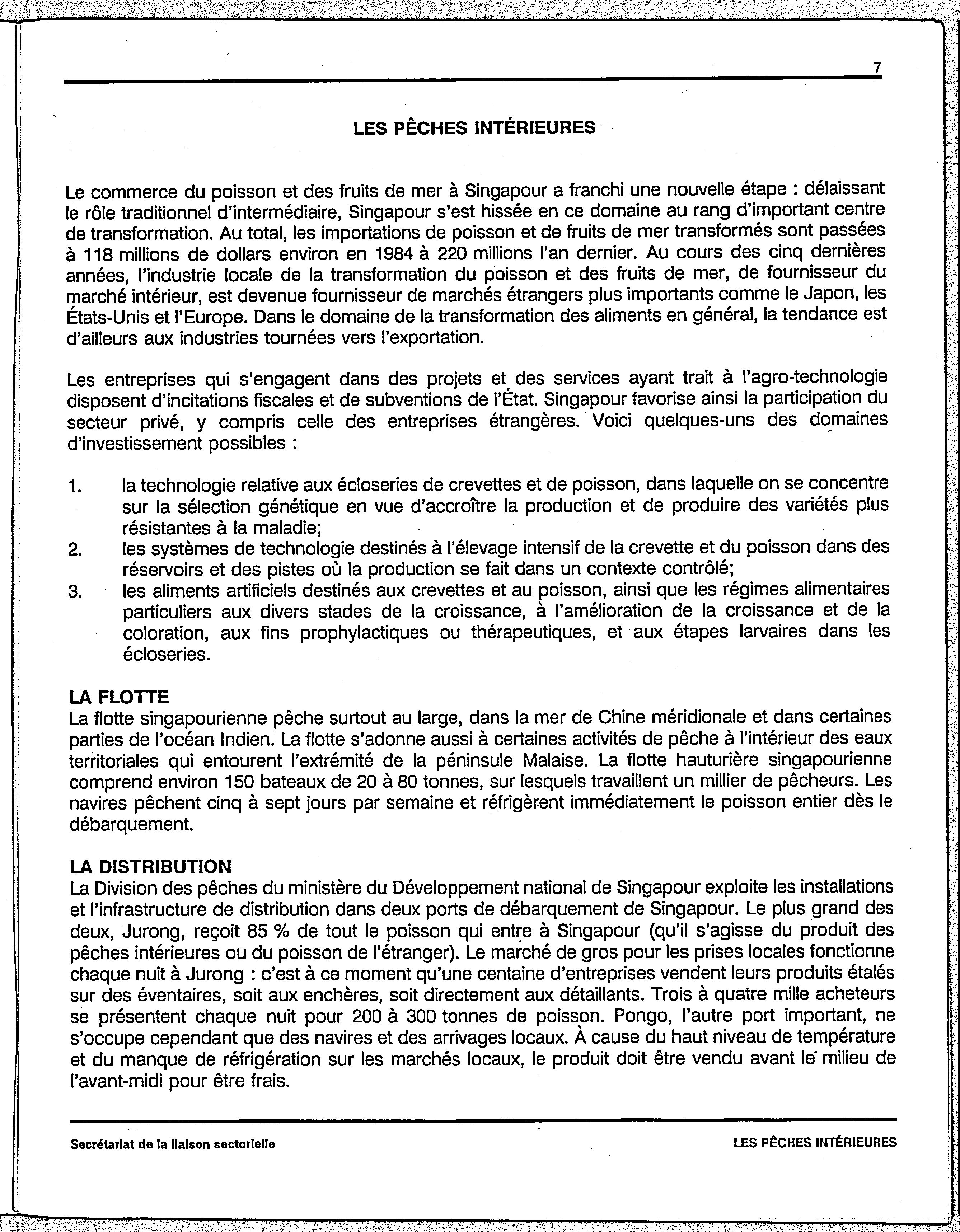 7

LES PÊCHES INTÉRIEURES

Le commerce du poisson et des fruits de mer à Singapour a franchi une nouvelle étape : délaissant le rôle traditionnel d'intermédiaire, Singapour s'est hissée en ce domaine au rang d'important centre de transformation. Au total, les importations de poisson et de fruits de mer transformés sont passées à 118 millions de dollars environ en 1984 à 220 millions l'an dernier. Au cours des cinq dernières années, l'industrie locale de la transformation du poisson et des fruits de mer, de fournisseur du marché intérieur, est devenue fournisseur de marchés étrangers plus importants comme le Japon, les États-Unis et l'Europe. Dans le domaine de la transformation des aliments en général, la tendance est d'ailleurs aux industries tournées vers l'exportation.

Les entreprises qui s'engagent dans des projets et des services ayant trait à l'agro-technologie disposent d'incitations fiscales et de subventions de l'État. Singapour favorise ainsi la participation du secteur privé, y compris celle des entreprises étrangères. Voici quelques-uns des domaines d'investissement possibles :

1. la technologie relative aux écloseries de crevettes et de poisson, dans laquelle on se concentre sur la sélection génétique en vue d'accroître la production et de produire des variétés plus résistantes à la maladie;
2. les systèmes de technologie destinés à l'élevage intensif de la crevette et du poisson dans des réservoirs et des pistes où la production se fait dans un contexte contrôlé;
3. les aliments artificiels destinés aux crevettes et au poisson, ainsi que les régimes alimentaires particuliers aux divers stades de la croissance, à l'amélioration de la croissance et de la coloration, aux fins prophylactiques ou thérapeutiques, et aux étapes larvaires dans les écloseries.

LA FLOTTE
La flotte singapourienne pêche surtout au large, dans la mer de Chine méridionale et dans certaines parties de l'océan Indien. La flotte s'adonne aussi à certaines activités de pêche à l'intérieur des eaux territoriales qui entourent l'extrémité de la péninsule Malaise. La flotte hauturière singapourienne comprend environ 150 bateaux de 20 à 80 tonnes, sur lesquels travaillent un millier de pêcheurs. Les navires pêchent cinq à sept jours par semaine et réfrigèrent immédiatement le poisson entier dès le débarquement.

LA DISTRIBUTION
La Division des pêches du ministère du Développement national de Singapour exploite les installations et l'infrastructure de distribution dans deux ports de débarquement de Singapour. Le plus grand des deux, Jurong, reçoit 85 % de tout le poisson qui entre à Singapour (qu'il s'agisse du produit des pêches intérieures ou du poisson de l'étranger). Le marché de gros pour les prises locales fonctionne chaque nuit à Jurong : c'est à ce moment qu'une centaine d'entreprises vendent leurs produits étalés sur des éventaires, soit aux enchères, soit directement aux détaillants. Trois à quatre mille acheteurs se présentent chaque nuit pour 200 à 300 tonnes de poisson. Pongo, l'autre port important, ne s'occupe cependant que des navires et des arrivages locaux. À cause du haut niveau de température et du manque de réfrigération sur les marchés locaux, le produit doit être vendu avant le milieu de l'avant-midi pour être frais.

Secrétariat de la liaison sectorielle

LES PÊCHES INTÉRIEURES